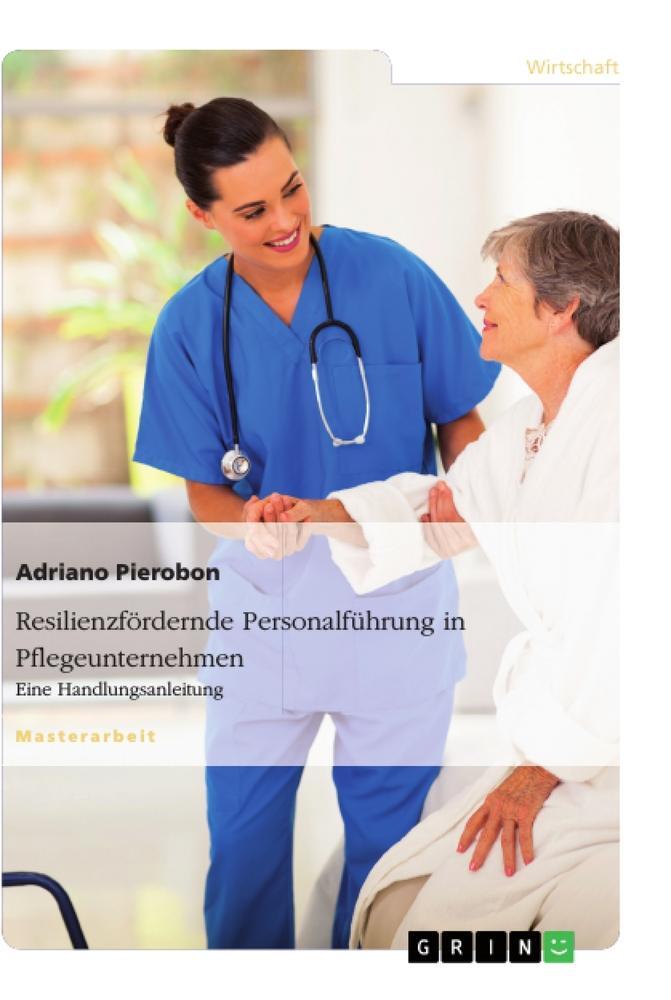 Wirtschaft

Adriano Pierobon

Resilienzfördernde Personalführung in Pflegeunternehmen

Eine Handlungsanleitung

Masterarbeit

GRIN